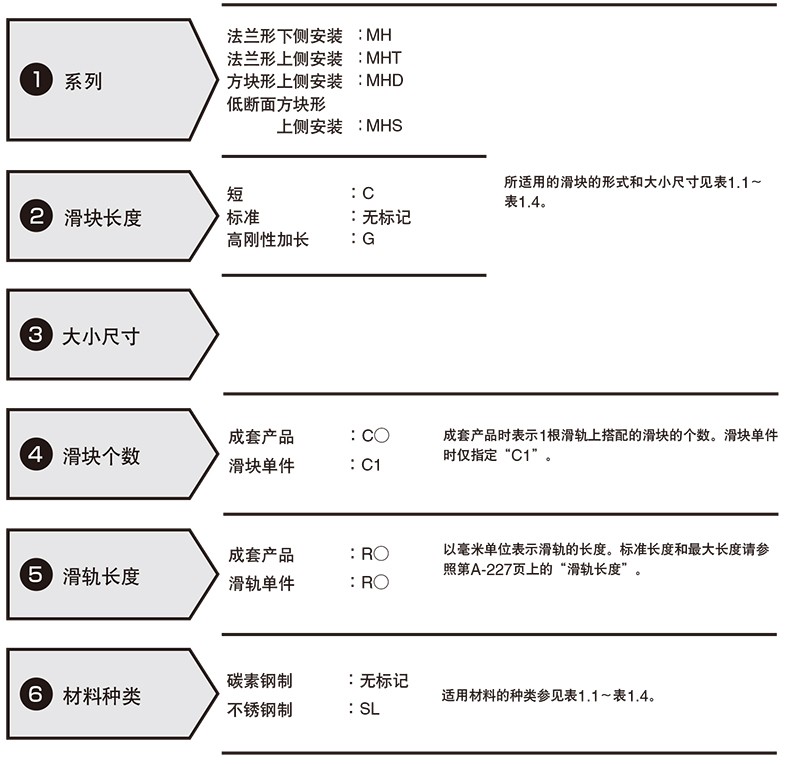 ❶ 系列

法兰形下侧安装 ：MH
法兰形上侧安装 ：MHT
方块形上侧安装 ：MHD
低断面方块形
上侧安装 ：MHS

❷ 滑块长度

短 ：C
标准 ：无标记
高刚性加长 ：G

所适用的滑块的形式和大小尺寸见表1.1～表1.4。

❸ 大小尺寸

❹ 滑块个数

成套产品 ：C○
滑块单件 ：C1

成套产品时表示1根滑轨上搭配的滑块的个数。滑块单件时仅指定“C1”。

❺ 滑轨长度

成套产品 ：R○
滑轨单件 ：R○

以毫米单位表示滑轨的长度。标准长度和最大长度请参照第A-227页上的“滑轨长度”。

❻ 材料种类

碳素钢制 ：无标记
不锈钢制 ：SL

适用材料的种类参见表1.1～表1.4。